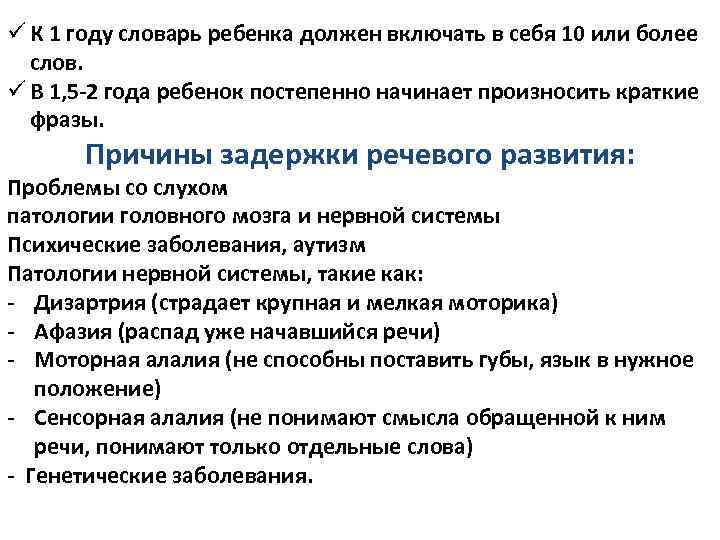 ✓ К 1 году словарь ребенка должен включать в себя 10 или более слов.
✓ В 1,5-2 года ребенок постепенно начинает произносить краткие фразы.

Причины задержки речевого развития:

Проблемы со слухом
патологии головного мозга и нервной системы
Психические заболевания, аутизм
Патологии нервной системы, такие как:
- Дизартрия (страдает крупная и мелкая моторика)
- Афазия (распад уже начавшийся речи)
- Моторная алалия (не способны поставить губы, язык в нужное положение)
- Сенсорная алалия (не понимают смысла обращенной к ним речи, понимают только отдельные слова)
- Генетические заболевания.